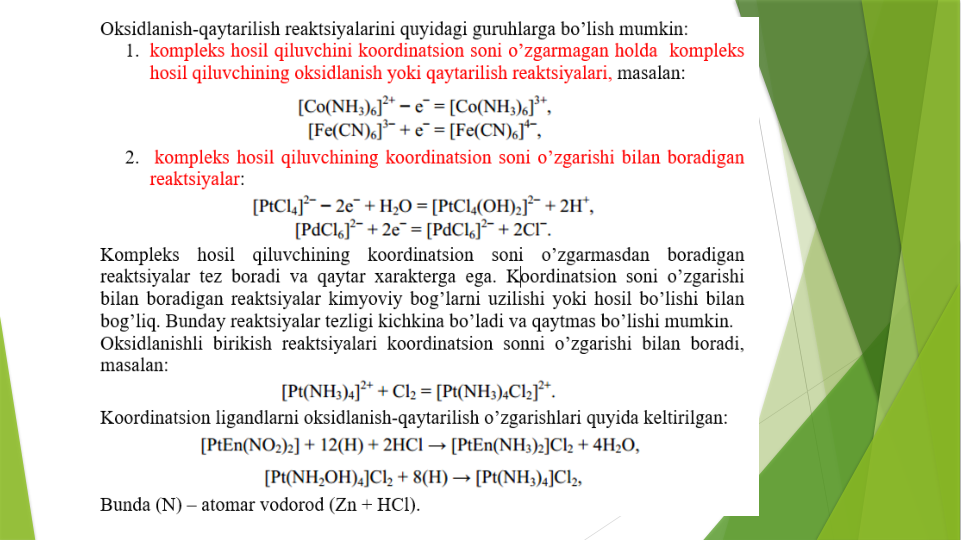 Oksidlanish-qaytarilish reaktsiyalarini quyidagi guruhlarga bo'lish mumkin:

1. kompleks hosil qiluvchini koordinatsion soni o'zgarmagan holda kompleks hosil qiluvchining oksidlanish yoki qaytarilish reaktsiyalari, masalan:

$[Co(NH_3)_6]^{2+} - e^- = [Co(NH_3)_6]^{3+}$,
$[Fe(CN)_6]^{3-} + e^- = [Fe(CN)_6]^{4-}$,

2. kompleks hosil qiluvchining koordinatsion soni o'zgarishi bilan boradigan reaktsiyalar:

$[PtCl_4]^{2-} - 2e^- + H_2O = [PtCl_4(OH)_2]^{2-} + 2H^+$,
$[PdCl_6]^{2-} + 2e^- = [PdCl_6]^{2-} + 2Cl^-$.

Kompleks hosil qiluvchining koordinatsion soni o'zgarmasdan boradigan reaktsiyalar tez boradi va qaytar xarakterga ega. Koordinatsion soni o'zgarishi bilan boradigan reaktsiyalar kimyoviy bog'larni uzilishi yoki hosil bo'lishi bilan bog'liq. Bunday reaktsiyalar tezligi kichkina bo'ladi va qaytmas bo'lishi mumkin.
Oksidlanishli birikish reaktsiyalari koordinatsion sonni o'zgarishi bilan boradi, masalan:

$[Pt(NH_3)_4]^{2+} + Cl_2 = [Pt(NH_3)_4Cl_2]^{2+}$.

Koordinatsion ligandlarni oksidlanish-qaytarilish o'zgarishlari quyida keltirilgan:

$[PtEn(NO_2)_2] + 12(H) + 2HCl \rightarrow [PtEn(NH_3)_2]Cl_2 + 4H_2O$,

$[Pt(NH_2OH)_4]Cl_2 + 8(H) \rightarrow [Pt(NH_3)_4]Cl_2$,

Bunda (N) – atomar vodorod (Zn + HCl).